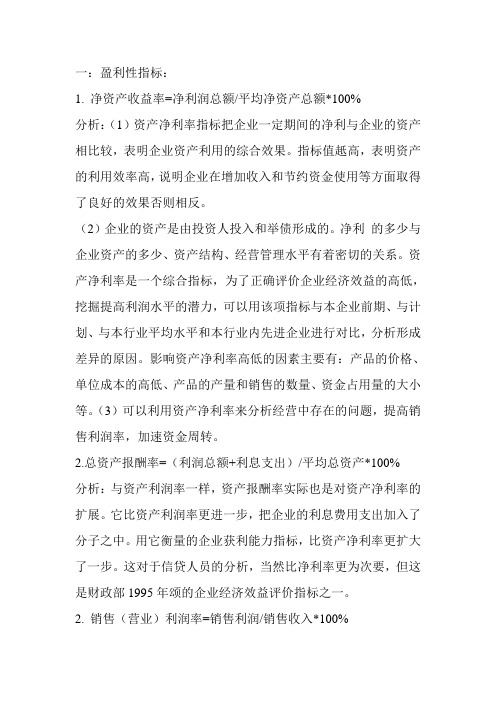 一：盈利性指标：

1. 净资产收益率=净利润总额/平均净资产总额*100%

分析：（1）资产净利率指标把企业一定期间的净利与企业的资产相比较，表明企业资产利用的综合效果。指标值越高，表明资产的利用效率高，说明企业在增加收入和节约资金使用等方面取得了良好的效果否则相反。

（2）企业的资产是由投资人投入和举债形成的。净利 的多少与企业资产的多少、资产结构、经营管理水平有着密切的关系。资产净利率是一个综合指标，为了正确评价企业经济效益的高低，挖掘提高利润水平的潜力，可以用该项指标与本企业前期、与计划、与本行业平均水平和本行业内先进企业进行对比，分析形成差异的原因。影响资产净利率高低的因素主要有：产品的价格、单位成本的高低、产品的产量和销售的数量、资金占用量的大小等。（3）可以利用资产净利率来分析经营中存在的问题，提高销售利润率，加速资金周转。

2.总资产报酬率=（利润总额+利息支出）/平均总资产*100%

分析：与资产利润率一样，资产报酬率实际也是对资产净利率的扩展。它比资产利润率更进一步，把企业的利息费用支出加入了分子之中。用它衡量的企业获利能力指标，比资产净利率更扩大了一步。这对于信贷人员的分析，当然比净利率更为次要，但这是财政部 1995 年颁的企业经济效益评价指标之一。

2. 销售（营业）利润率=销售利润/销售收入*100%